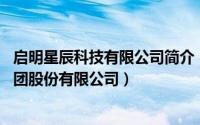 启明星辰科技有限公司简介
团股份有限公司）